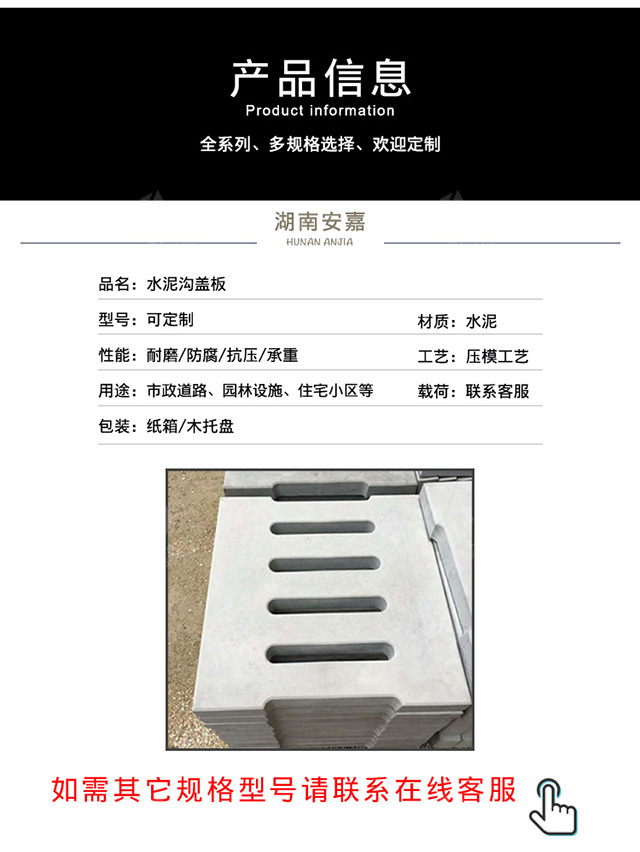 产品信息
Product information
全系列、多规格选择、欢迎定制

湖南安嘉
HUNAN ANJIA

品名：水泥沟盖板
型号：可定制
材质：水泥
性能：耐磨/防腐/抗压/承重
工艺：压模工艺
用途：市政道路、园林设施、住宅小区等
载荷：联系客服
包装：纸箱/木托盘

如需其它规格型号请联系在线客服